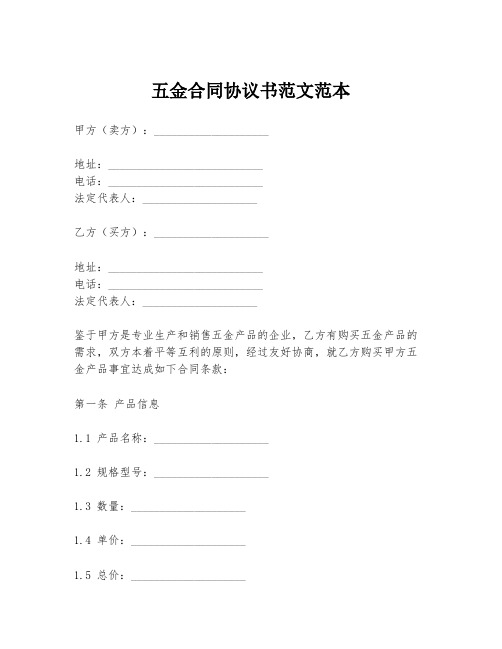 五金合同协议书范文范本

甲方（卖方）：____________________

地址：___________________________
电话：___________________________
法定代表人：____________________

乙方（买方）：____________________

地址：___________________________
电话：___________________________
法定代表人：____________________

鉴于甲方是专业生产和销售五金产品的企业，乙方有购买五金产品的需求，双方本着平等互利的原则，经过友好协商，就乙方购买甲方五金产品事宜达成如下合同条款：

第一条 产品信息

1.1 产品名称：____________________

1.2 规格型号：____________________

1.3 数量：____________________

1.4 单价：____________________

1.5 总价：____________________